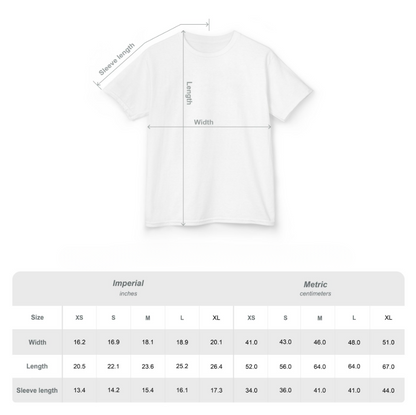 Sleeve length

Length

Width

| | Imperial inches | | | | | Metric centimeters | | | | |
|---|---|---|---|---|---|---|---|---|---|---|
| Size | XS | S | M | L | XL | XS | S | M | L | XL |
| Width | 16.2 | 16.9 | 18.1 | 18.9 | 20.1 | 41.0 | 43.0 | 46.0 | 48.0 | 51.0 |
| Length | 20.5 | 22.1 | 23.6 | 25.2 | 26.4 | 52.0 | 56.0 | 64.0 | 64.0 | 67.0 |
| Sleeve length | 13.4 | 14.2 | 15.4 | 16.1 | 17.3 | 34.0 | 36.0 | 41.0 | 41.0 | 44.0 |